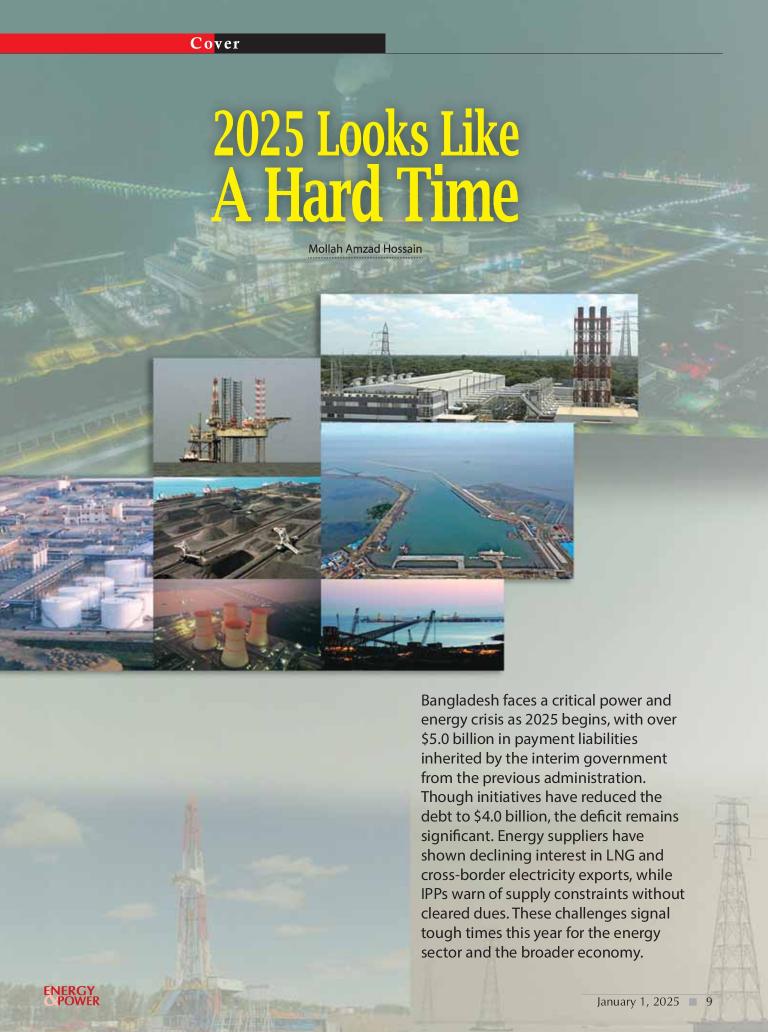 Cover

2025 Looks Like A Hard Time

Mollah Amzad Hossain

Bangladesh faces a critical power and energy crisis as 2025 begins, with over $5.0 billion in payment liabilities inherited by the interim government from the previous administration. Though initiatives have reduced the debt to $4.0 billion, the deficit remains significant. Energy suppliers have shown declining interest in LNG and cross-border electricity exports, while IPPs warn of supply constraints without cleared dues. These challenges signal tough times this year for the energy sector and the broader economy.

ENERGY & POWER

January 1, 2025 ■ 9